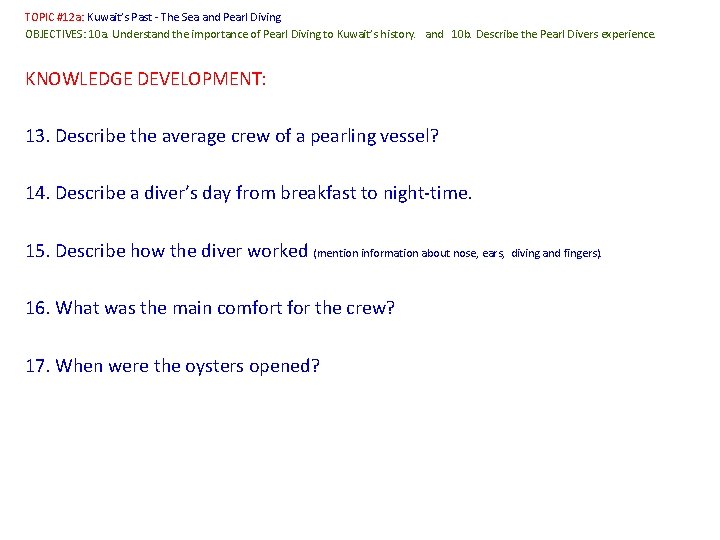 TOPIC #12a: Kuwait's Past - The Sea and Pearl Diving
OBJECTIVES: 10a. Understand the importance of Pearl Diving to Kuwait's history. and 10b. Describe the Pearl Divers experience.

KNOWLEDGE DEVELOPMENT:

13. Describe the average crew of a pearling vessel?

14. Describe a diver's day from breakfast to night-time.

15. Describe how the diver worked (mention information about nose, ears, diving and fingers).

16. What was the main comfort for the crew?

17. When were the oysters opened?